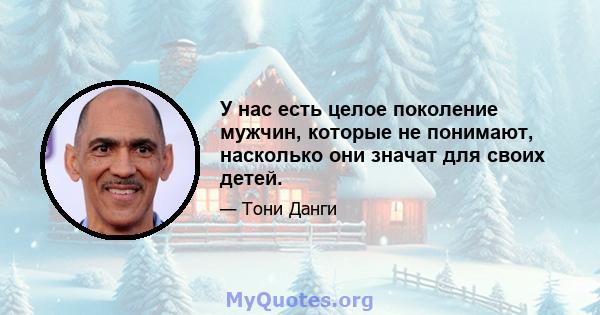 У нас есть целое поколение мужчин, которые не понимают, насколько они значат для своих детей.

— Тони Данги

MyQuotes.org